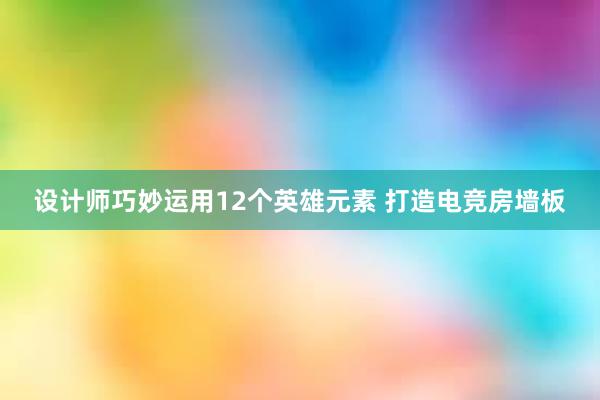 设计师巧妙运用12个英雄元素 打造电竞房墙板